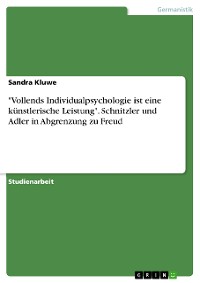 Germanistik

Sandra Kluwe

'Vollends Individualpsychologie ist eine künstlerische Leistung'. Schnitzler und Adler in Abgrenzung zu Freud

Studienarbeit

GRIN